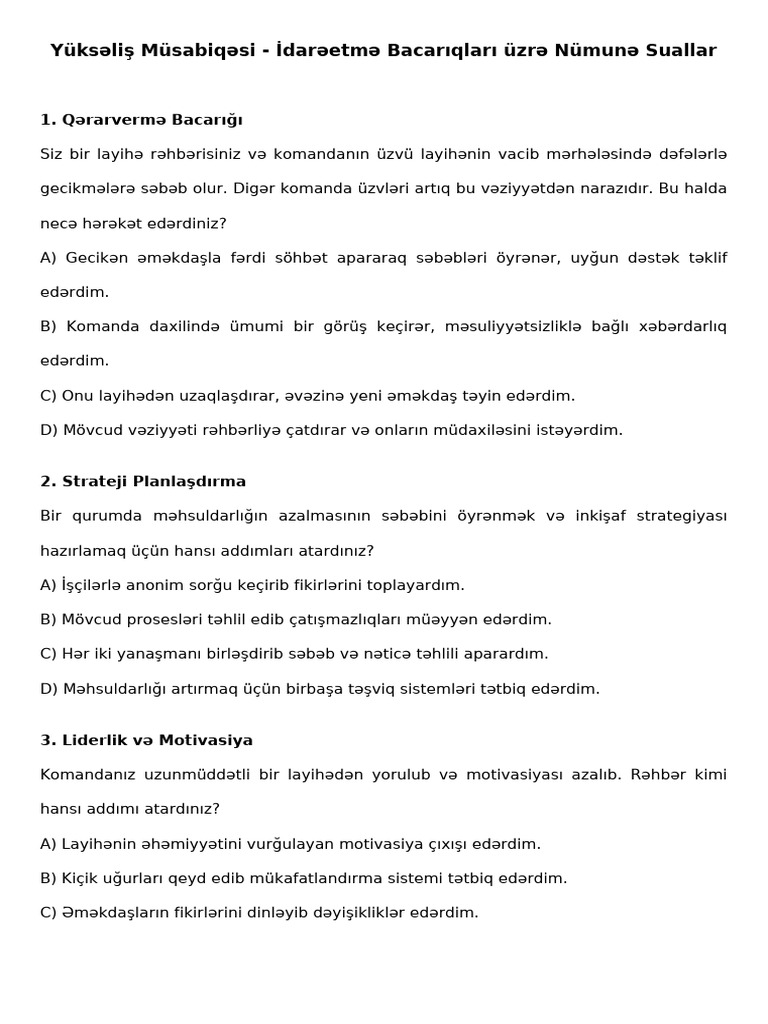 Yüksəliş Müsabiqəsi - İdarəetmə Bacarıqları üzrə Nümunə Suallar

1. Qərarvermə Bacarığı

Siz bir layihə rəhbərisiniz və komandanın üzvü layihənin vacib mərhələsində dəfələrlə gecikmələrə səbəb olur. Digər komanda üzvləri artıq bu vəziyyətdən narazıdır. Bu halda necə hərəkət edərdiniz?

A) Gecikən əməkdaşla fərdi söhbət apararaq səbəbləri öyrənər, uyğun dəstək təklif edərdim.

B) Komanda daxilində ümumi bir görüş keçirər, məsuliyyətsizliklə bağlı xəbərdarlıq edərdim.

C) Onu layihədən uzaqlaşdırar, əvəzinə yeni əməkdaş təyin edərdim.

D) Mövcud vəziyyəti rəhbərliyə çatdırar və onların müdaxiləsini istəyərdim.

2. Strateji Planlaşdırma

Bir qurumda məhsuldarlığın azalmasının səbəbini öyrənmək və inkişaf strategiyası hazırlamaq üçün hansı addımları atardınız?

A) İşçilərlə anonim sorğu keçirib fikirlərini toplayardım.

B) Mövcud prosesləri təhlil edib çatışmazlıqları müəyyən edərdim.

C) Hər iki yanaşmanı birləşdirib səbəb və nəticə təhlili aparardım.

D) Məhsuldarlığı artırmaq üçün birbaşa təşviq sistemləri tətbiq edərdim.

3. Liderlik və Motivasiya

Komandanız uzunmüddətli bir layihədən yorulub və motivasiyası azalıb. Rəhbər kimi hansı addımı atardınız?

A) Layihənin əhəmiyyətini vurğulayan motivasiya çıxışı edərdim.

B) Kiçik uğurları qeyd edib mükafatlandırma sistemi tətbiq edərdim.

C) Əməkdaşların fikirlərini dinləyib dəyişikliklər edərdim.